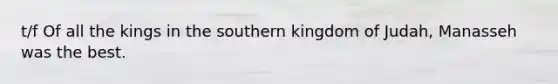 t/f Of all the kings in the southern kingdom of Judah, Manasseh was the best.